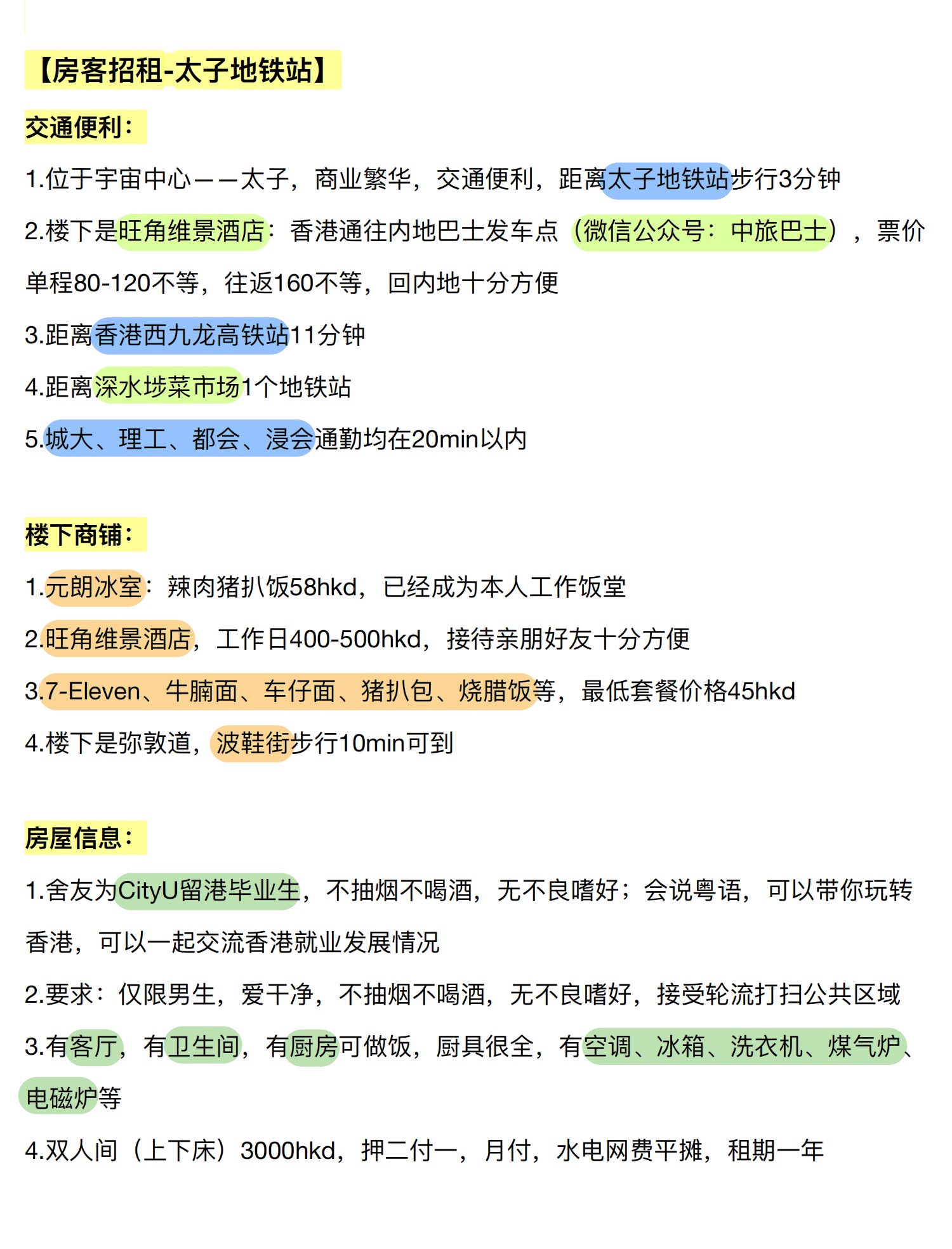 【房客招租-太子地铁站】

交通便利：

1.位于宇宙中心——太子，商业繁华，交通便利，距离太子地铁站步行3分钟

2.楼下是旺角维景酒店：香港通往内地巴士发车点（微信公众号：中旅巴士），票价单程80-120不等，往返160不等，回内地十分方便

3.距离香港西九龙高铁站11分钟

4.距离深水埗菜市场1个地铁站

5.城大、理工、都会、浸会通勤均在20min以内

楼下商铺：

1.元朗冰室：辣肉猪扒饭58hkd，已经成为本人工作饭堂

2.旺角维景酒店，工作日400-500hkd，接待亲朋好友十分方便

3.7-Eleven、牛腩面、车仔面、猪扒包、烧腊饭等，最低套餐价格45hkd

4.楼下是弥敦道，波鞋街步行10min可到

房屋信息：

1.舍友为CityU留港毕业生，不抽烟不喝酒，无不良嗜好；会说粤语，可以带你玩转香港，可以一起交流香港就业发展情况

2.要求：仅限男生，爱干净，不抽烟不喝酒，无不良嗜好，接受轮流打扫公共区域

3.有客厅，有卫生间，有厨房可做饭，厨具很全，有空调、冰箱、洗衣机、煤气炉、电磁炉等

4.双人间（上下床）3000hkd，押二付一，月付，水电网费平摊，租期一年